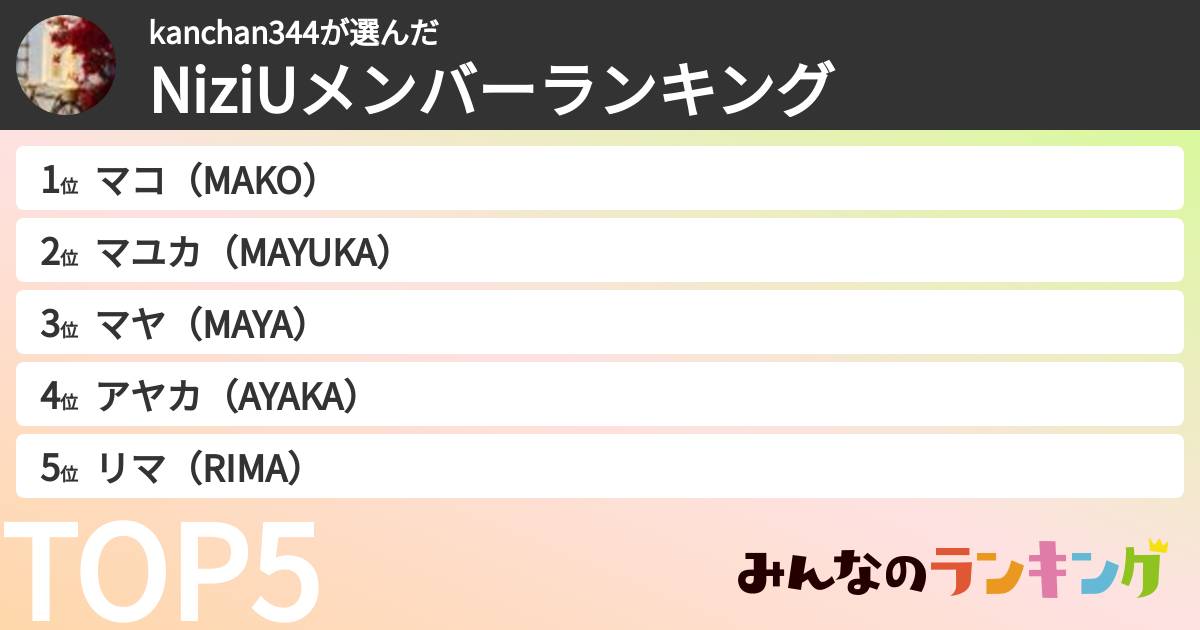 kanchan344が選んだ
NiziUメンバーランキング

1位 マコ（MAKO）
2位 マユカ（MAYUKA）
3位 マヤ（MAYA）
4位 アヤカ（AYAKA）
5位 リマ（RIMA）

TOP5

みんなのランキング